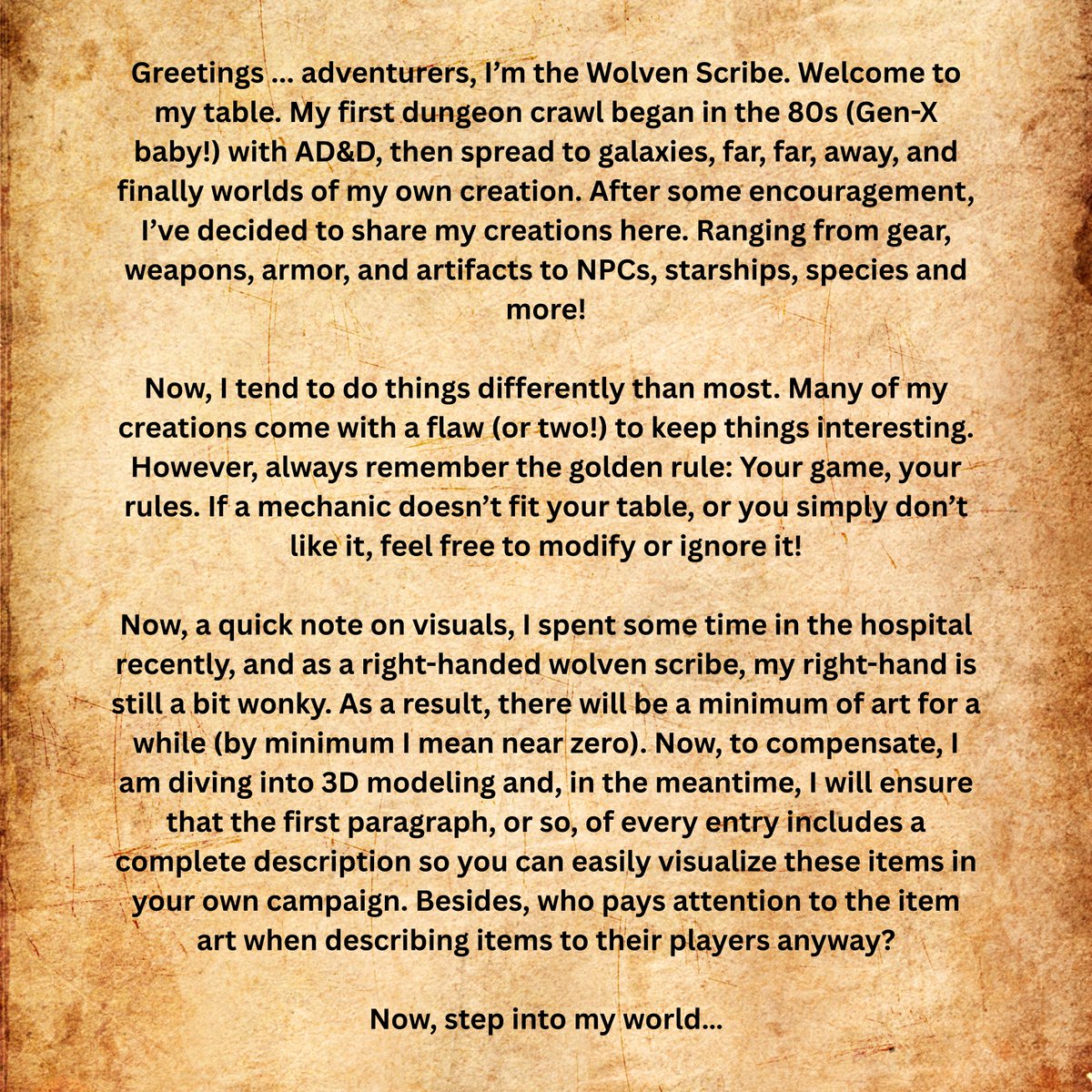 Greetings ... adventurers, I'm the Wolven Scribe. Welcome to my table. My first dungeon crawl began in the 80s (Gen-X baby!) with AD&D, then spread to galaxies, far, far, away, and finally worlds of my own creation. After some encouragement, I've decided to share my creations here. Ranging from gear, weapons, armor, and artifacts to NPCs, starships, species and more!

Now, I tend to do things differently than most. Many of my creations come with a flaw (or two!) to keep things interesting. However, always remember the golden rule: Your game, your rules. If a mechanic doesn't fit your table, or you simply don't like it, feel free to modify or ignore it!

Now, a quick note on visuals, I spent some time in the hospital recently, and as a right-handed wolven scribe, my right-hand is still a bit wonky. As a result, there will be a minimum of art for a while (by minimum I mean near zero). Now, to compensate, I am diving into 3D modeling and, in the meantime, I will ensure that the first paragraph, or so, of every entry includes a complete description so you can easily visualize these items in your own campaign. Besides, who pays attention to the item art when describing items to their players anyway?

Now, step into my world...